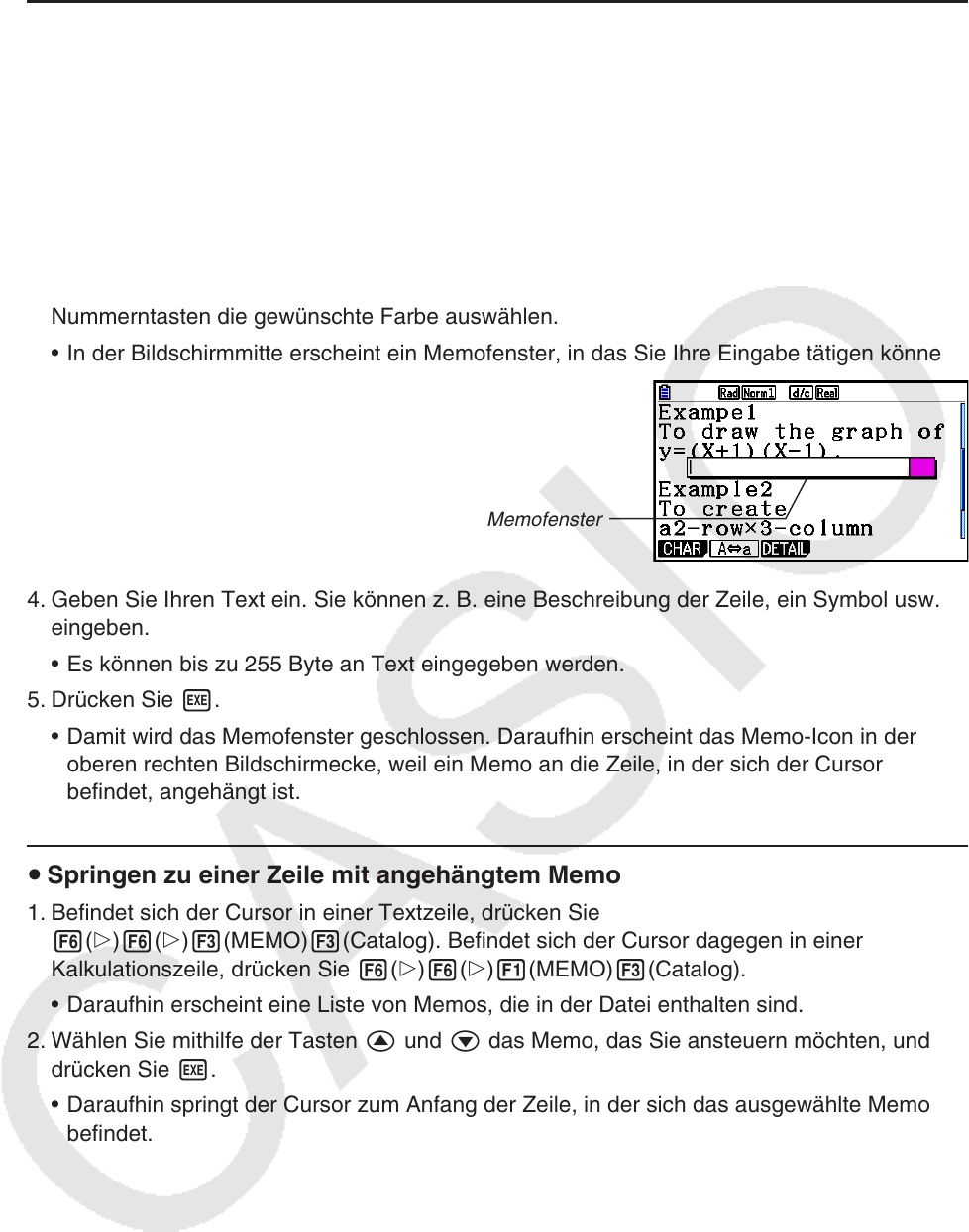 Nummerntasten die gewünschte Farbe auswählen.

• In der Bildschirmmitte erscheint ein Memofenster, in das Sie Ihre Eingabe tätigen könne

Rad Norm1 d/c Real

Exampe1
To draw the graph of
y=(X+1)(X-1).

Example2
To create
a2-row×3-column

CHAR A⇔a DETAIL

Memofenster

4. Geben Sie Ihren Text ein. Sie können z. B. eine Beschreibung der Zeile, ein Symbol usw. eingeben.

• Es können bis zu 255 Byte an Text eingegeben werden.

5. Drücken Sie EXE.

• Damit wird das Memofenster geschlossen. Daraufhin erscheint das Memo-Icon in der oberen rechten Bildschirmecke, weil ein Memo an die Zeile, in der sich der Cursor befindet, angehängt ist.

• Springen zu einer Zeile mit angehängtem Memo

1. Befindet sich der Cursor in einer Textzeile, drücken Sie F6(▷)F6(▷)F3(MEMO)F3(Catalog). Befindet sich der Cursor dagegen in einer Kalkulationszeile, drücken Sie F6(▷)F6(▷)F1(MEMO)F3(Catalog).

• Daraufhin erscheint eine Liste von Memos, die in der Datei enthalten sind.

2. Wählen Sie mithilfe der Tasten ▲ und ▼ das Memo, das Sie ansteuern möchten, und drücken Sie EXE.

• Daraufhin springt der Cursor zum Anfang der Zeile, in der sich das ausgewählte Memo befindet.

CASIO